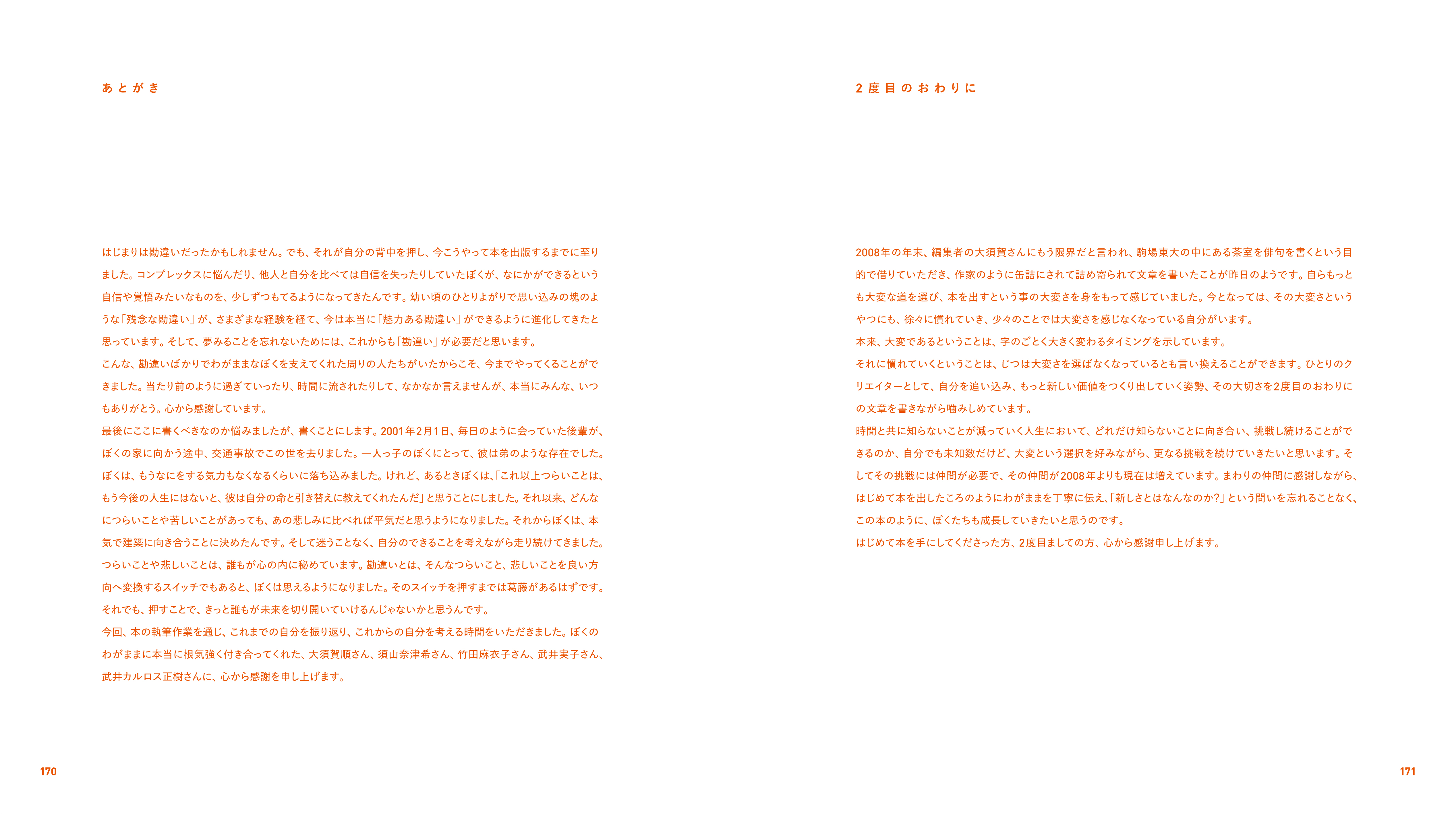 あとがき

はじまりは勘違いだったかもしれません。でも、それが自分の背中を押し、今こうやって本を出版するまでに至りました。コンプレックスに悩んだり、他人と自分を比べては自信を失ったりしていたぼくが、なにかができるという自信や覚悟みたいなものを、少しずつもてるようになってきたんです。幼い頃のひとりよがりで思い込みの塊のような「残念な勘違い」が、さまざまな経験を経て、今は本当に「魅力ある勘違い」ができるように進化してきたと思っています。そして、夢みることを忘れないためには、これからも「勘違い」が必要だと思います。
こんな、勘違いばかりでわがままなぼくを支えてくれた周りの人たちがいたからこそ、今までやってくることができました。当たり前のように過ぎていったり、時間に流されたりして、なかなか言えませんが、本当にみんな、いつもありがとう。心から感謝しています。
最後にここに書くべきなのか悩みましたが、書くことにします。2001年2月1日、毎日のように会っていた後輩が、ぼくの家に向かう途中、交通事故でこの世を去りました。一人っ子のぼくにとって、彼は弟のような存在でした。ぼくは、もうなにをする気力もなくなるくらいに落ち込みました。けれど、あるときぼくは、「これ以上つらいことは、もう今後の人生にはないと、彼は自分の命と引き替えに教えてくれたんだ」と思うことにしました。それ以来、どんなにつらいことや苦しいことがあっても、あの悲しみに比べれば平気だと思うようになりました。それからぼくは、本気で建築に向き合うことに決めたんです。そして迷うことなく、自分のできることを考えながら走り続けてきました。
つらいことや悲しいことは、誰もが心の内に秘めています。勘違いとは、そんなつらいこと、悲しいことを良い方向へ変換するスイッチでもあると、ぼくは思えるようになりました。そのスイッチを押すまでは葛藤があるはずです。それでも、押すことで、きっと誰もが未来を切り開いていけるんじゃないかと思うんです。
今回、本の執筆作業を通じ、これまでの自分を振り返り、これからの自分を考える時間をいただきました。ぼくのわがままに本当に根気強く付き合ってくれた、大須賀順さん、須山奈津希さん、竹田麻衣子さん、武井実子さん、武井カルロス正樹さんに、心から感謝を申し上げます。

170

2度目のおわりに

2008年の年末、編集者の大須賀さんにもう限界だと言われ、駒場東大の中にある茶室を俳句を書くという目的で借りていただき、作家のように缶詰にされて詰め寄られて文章を書いたことが昨日のようです。自らもっとも大変な道を選び、本を出すという事の大変さを身をもって感じていました。今となっては、その大変さというやつにも、徐々に慣れていき、少々のことでは大変さを感じなくなっている自分がいます。
本来、大変であるということは、字のごとく大きく変わるタイミングを示しています。
それに慣れていくということは、じつは大変さを選ばなくなっているとも言い換えることができます。ひとりのクリエイターとして、自分を追い込み、もっと新しい価値をつくり出していく姿勢、その大切さを2度目のおわりにの文章を書きながら噛みしめています。
時間と共に知らないことが減っていく人生において、どれだけ知らないことに向き合い、挑戦し続けることができるのか、自分でも未知数だけど、大変という選択を好みながら、更なる挑戦を続けていきたいと思います。そしてその挑戦には仲間が必要で、その仲間が2008年よりも現在は増えています。まわりの仲間に感謝しながら、はじめて本を出したころのようにわがままを丁寧に伝え、「新しさとはなんなのか?」という問いを忘れることなく、この本のように、ぼくたちも成長していきたいと思うのです。
はじめて本を手にしてくださった方、2度目ましての方、心から感謝申し上げます。

171